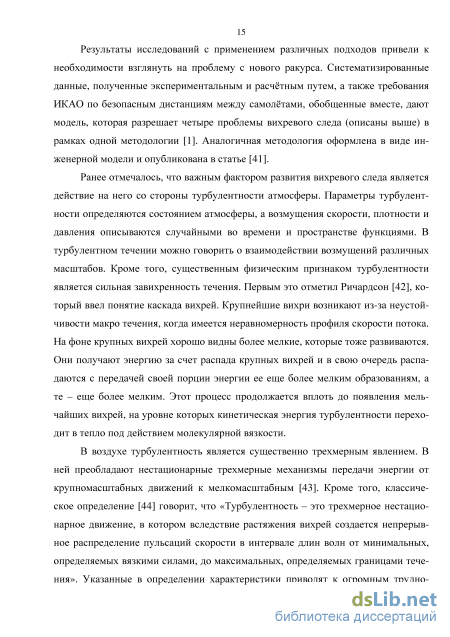 15

Результаты исследований с применением различных подходов привели к необходимости взглянуть на проблему с нового ракурса. Систематизированные данные, полученные экспериментальным и расчётным путем, а также требования ИКАО по безопасным дистанциям между самолётами, обобщенные вместе, дают модель, которая разрешает четыре проблемы вихревого следа (описаны выше) в рамках одной методологии [1]. Аналогичная методология оформлена в виде инженерной модели и опубликована в статье [41].

Ранее отмечалось, что важным фактором развития вихревого следа является действие на него со стороны турбулентности атмосферы. Параметры турбулентности определяются состоянием атмосферы, а возмущения скорости, плотности и давления описываются случайными во времени и пространстве функциями. В турбулентном течении можно говорить о взаимодействии возмущений различных масштабов. Кроме того, существенным физическим признаком турбулентности является сильная завихренность течения. Первым это отметил Ричардсон [42], который ввел понятие каскада вихрей. Крупнейшие вихри возникают из-за неустойчивости макро течения, когда имеется неравномерность профиля скорости потока. На фоне крупных вихрей хорошо видны более мелкие, которые тоже развиваются. Они получают энергию за счет распада крупных вихрей и в свою очередь распадаются с передачей своей порции энергии ее еще более мелким образованиям, а те – еще более мелким. Этот процесс продолжается вплоть до появления мельчайших вихрей, на уровне которых кинетическая энергия турбулентности переходит в тепло под действием молекулярной вязкости.

В воздухе турбулентность является существенно трехмерным явлением. В ней преобладают нестационарные трехмерные механизмы передачи энергии от крупномасштабных движений к мелкомасштабным [43]. Кроме того, классическое определение [44] говорит, что «Турбулентность – это трехмерное нестационарное движение, в котором вследствие растяжения вихрей создается непрерывное распределение пульсаций скорости в интервале длин волн от минимальных, определяемых вязкими силами, до максимальных, определяемых границами течения». Указанные в определении характеристики приводят к огромным трудно-

dsLib.net
библиотека диссертаций